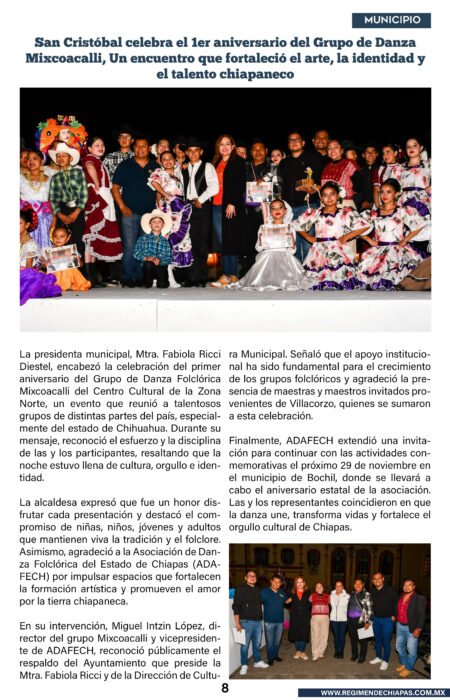 MUNICIPIO

San Cristóbal celebra el 1er aniversario del Grupo de Danza Mixcoacalli, Un encuentro que fortaleció el arte, la identidad y el talento chiapaneco

La presidenta municipal, Mtra. Fabiola Ricci Diestel, encabezó la celebración del primer aniversario del Grupo de Danza Folclórica Mixcoacalli del Centro Cultural de la Zona Norte, un evento que reunió a talentosos grupos de distintas partes del país, especialmente del estado de Chihuahua. Durante su mensaje, reconoció el esfuerzo y la disciplina de las y los participantes, resaltando que la noche estuvo llena de cultura, orgullo e identidad.

La alcaldesa expresó que fue un honor disfrutar cada presentación y destacó el compromiso de niñas, niños, jóvenes y adultos que mantienen viva la tradición y el folclore. Asimismo, agradeció a la Asociación de Danza Folclórica del Estado de Chiapas (ADAFECH) por impulsar espacios que fortalecen la formación artística y promueven el amor por la tierra chiapaneca.

En su intervención, Miguel Intzin López, director del grupo Mixcoacalli y vicepresidente de ADAFECH, reconoció públicamente el respaldo del Ayuntamiento que preside la Mtra. Fabiola Ricci y de la Dirección de Cultura Municipal. Señaló que el apoyo institucional ha sido fundamental para el crecimiento de los grupos folclóricos y agradeció la presencia de maestras y maestros invitados provenientes de Villacorzo, quienes se sumaron a esta celebración.

Finalmente, ADAFECH extendió una invitación para continuar con las actividades conmemorativas el próximo 29 de noviembre en el municipio de Bochil, donde se llevará a cabo el aniversario estatal de la asociación. Las y los representantes coincidieron en que la danza une, transforma vidas y fortalece el orgullo cultural de Chiapas.

8

WWW.REGIMENDECHIAPAS.COM.MX